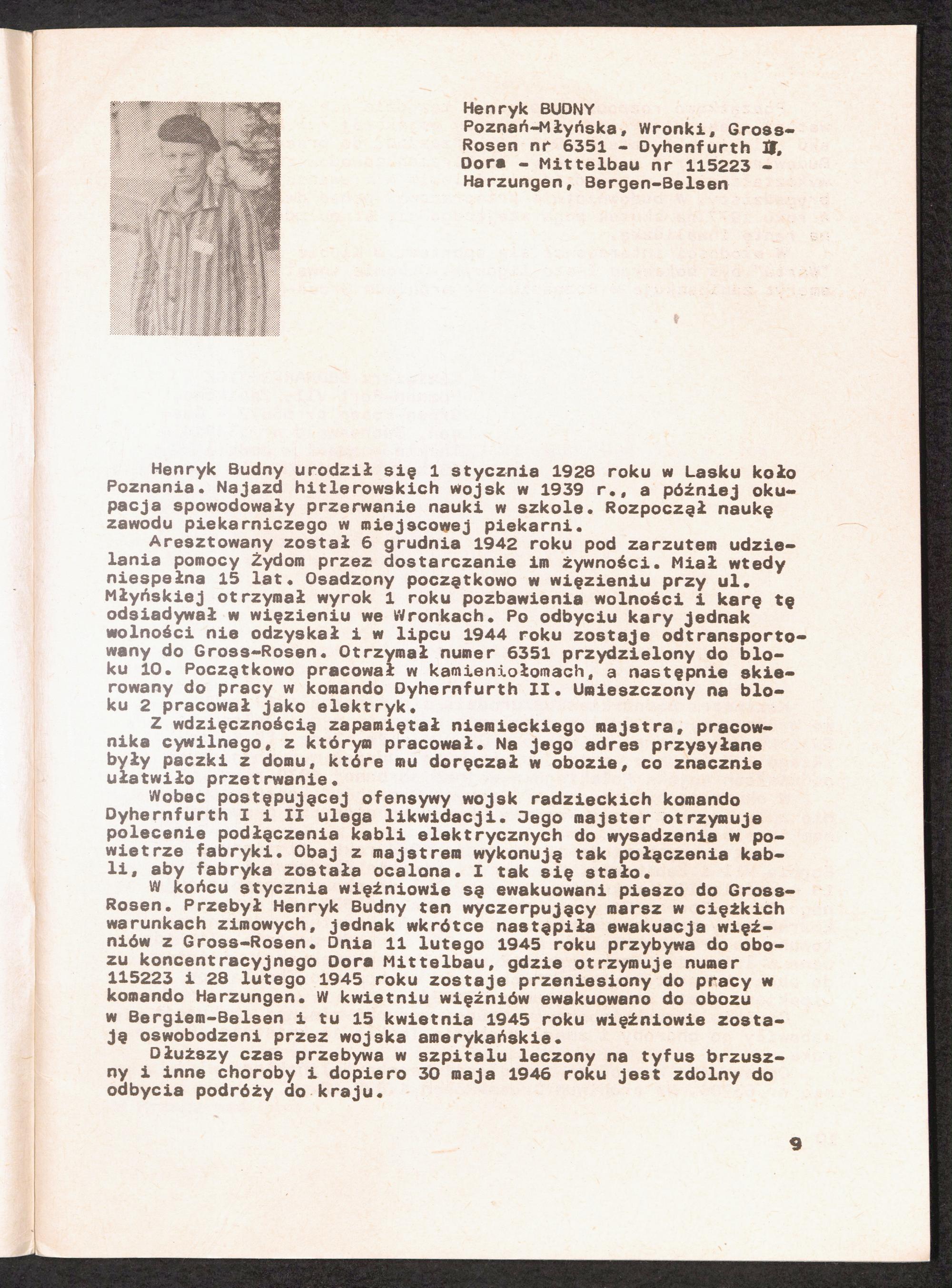 Henryk BUDNY
Poznań-Młyńska, Wronki, Gross-Rosen nr 6351 - Dyhenfurth II, Dora - Mittelbau nr 115223 - Harzungen, Bergen-Belsen

Henryk Budny urodził się 1 stycznia 1928 roku w Lasku koło Poznania. Najazd hitlerowskich wojsk w 1939 r., a później okupacja spowodowały przerwanie nauki w szkole. Rozpoczął naukę zawodu piekarniczego w miejscowej piekarni.

Aresztowany został 6 grudnia 1942 roku pod zarzutem udzielania pomocy Żydom przez dostarczanie im żywności. Miał wtedy niespełna 15 lat. Osadzony początkowo w więzieniu przy ul. Młyńskiej otrzymał wyrok 1 roku pozbawienia wolności i karę tę odsiadywał w więzieniu we Wronkach. Po odbyciu kary jednak wolności nie odzyskał i w lipcu 1944 roku zostaje odtransportowany do Gross-Rosen. Otrzymał numer 6351 przydzielony do bloku 10. Początkowo pracował w kamieniołomach, a następnie skierowany do pracy w komando Dyhernfurth II. Umieszczony na bloku 2 pracował jako elektryk.

Z wdzięcznością zapamiętał niemieckiego majstra, pracownika cywilnego, z którym pracował. Na jego adres przysyłane były paczki z domu, które mu doręczał w obozie, co znacznie ułatwiło przetrwanie.

Wobec postępującej ofensywy wojsk radzieckich komando Dyhernfurth I i II ulega likwidacji. Jego majster otrzymuje polecenie podłączenia kabli elektrycznych do wysadzenia w powietrze fabryki. Obaj z majstrem wykonują tak połączenia kabli, aby fabryka została ocalona. I tak się stało.

W końcu stycznia więźniowie są ewakuowani pieszo do Gross-Rosen. Przebył Henryk Budny ten wyczerpujący marsz w ciężkich warunkach zimowych, jednak wkrótce nastąpiła ewakuacja więźniów z Gross-Rosen. Dnia 11 lutego 1945 roku przybywa do obozu koncentracyjnego Dora Mittelbau, gdzie otrzymuje numer 115223 i 28 lutego 1945 roku zostaje przeniesiony do pracy w komando Harzungen. W kwietniu więźniów ewakuowano do obozu w Bergiem-Belsen i tu 15 kwietnia 1945 roku więźniowie zostają oswobodzeni przez wojska amerykańskie.

Dłuższy czas przebywa w szpitalu leczony na tyfus brzuszny i inne choroby i dopiero 30 maja 1946 roku jest zdolny do odbycia podróży do kraju.

9